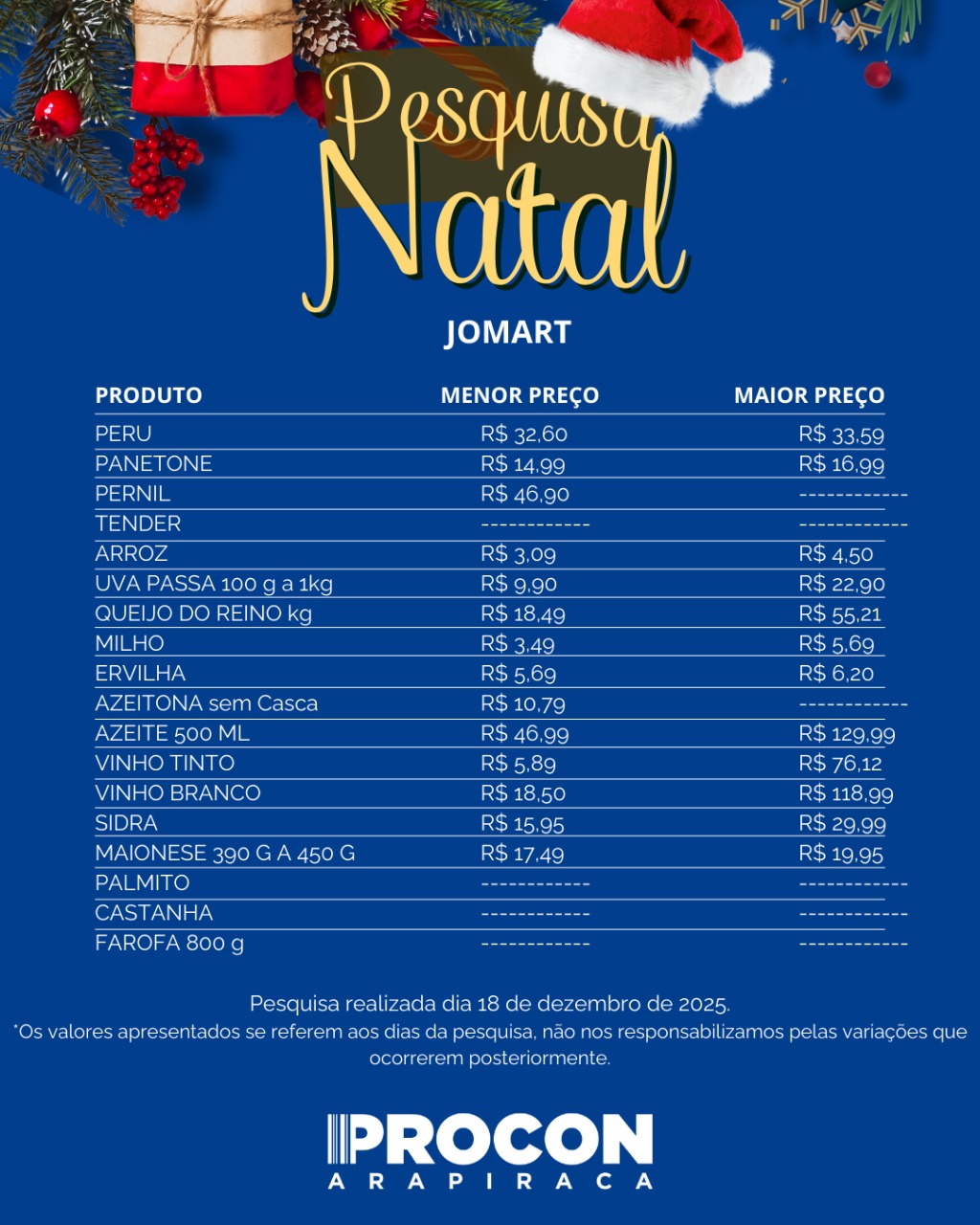 Pesquisa Natal

JOMART

| PRODUTO | MENOR PREÇO | MAIOR PREÇO |
|---|---|---|
| PERU | R$ 32,60 | R$ 33,59 |
| PANETONE | R$ 14,99 | R$ 16,99 |
| PERNIL | R$ 46,90 | ------------ |
| TENDER | ------------ | ------------ |
| ARROZ | R$ 3,09 | R$ 4,50 |
| UVA PASSA 100 g a 1kg | R$ 9,90 | R$ 22,90 |
| QUEIJO DO REINO kg | R$ 18,49 | R$ 55,21 |
| MILHO | R$ 3,49 | R$ 5,69 |
| ERVILHA | R$ 5,69 | R$ 6,20 |
| AZEITONA sem Casca | R$ 10,79 | ------------ |
| AZEITE 500 ML | R$ 46,99 | R$ 129,99 |
| VINHO TINTO | R$ 5,89 | R$ 76,12 |
| VINHO BRANCO | R$ 18,50 | R$ 118,99 |
| SIDRA | R$ 15,95 | R$ 29,99 |
| MAIONESE 390 G A 450 G | R$ 17,49 | R$ 19,95 |
| PALMITO | ------------ | ------------ |
| CASTANHA | ------------ | ------------ |
| FAROFA 800 g | ------------ | ------------ |

Pesquisa realizada dia 18 de dezembro de 2025.
*Os valores apresentados se referem aos dias da pesquisa, não nos responsabilizamos pelas variações que ocorrerem posteriormente.

PROCON
ARAPIRACA